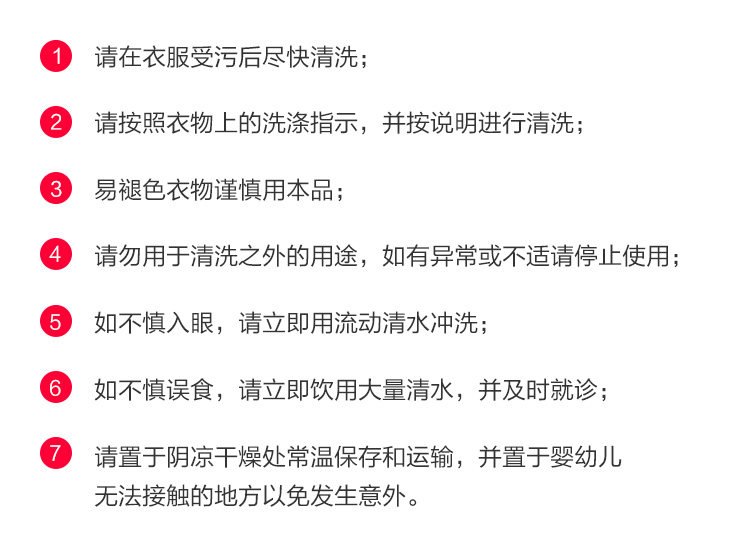 1 请在衣服受污后尽快清洗；

2 请按照衣物上的洗涤指示，并按说明进行清洗；

3 易褪色衣物谨慎用本品；

4 请勿用于清洗之外的用途，如有异常或不适请停止使用；

5 如不慎入眼，请立即用流动清水冲洗；

6 如不慎误食，请立即饮用大量清水，并及时就诊；

7 请置于阴凉干燥处常温保存和运输，并置于婴幼儿无法接触的地方以免发生意外。